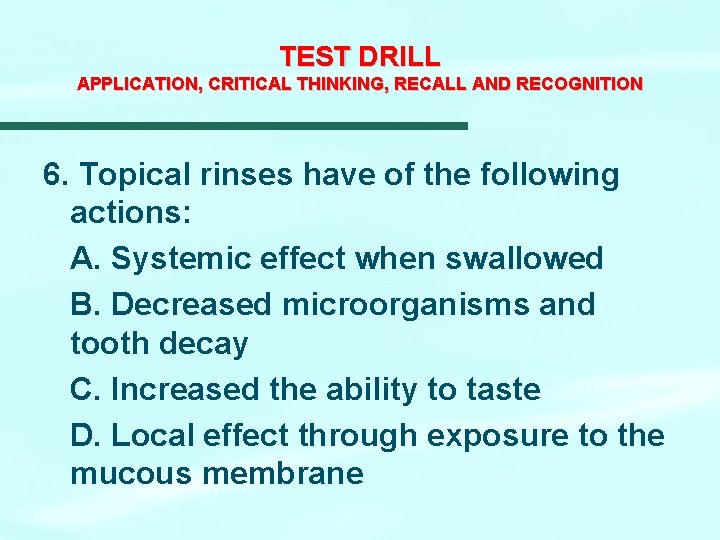 TEST DRILL
APPLICATION, CRITICAL THINKING, RECALL AND RECOGNITION

6. Topical rinses have of the following actions:

A. Systemic effect when swallowed

B. Decreased microorganisms and tooth decay

C. Increased the ability to taste

D. Local effect through exposure to the mucous membrane